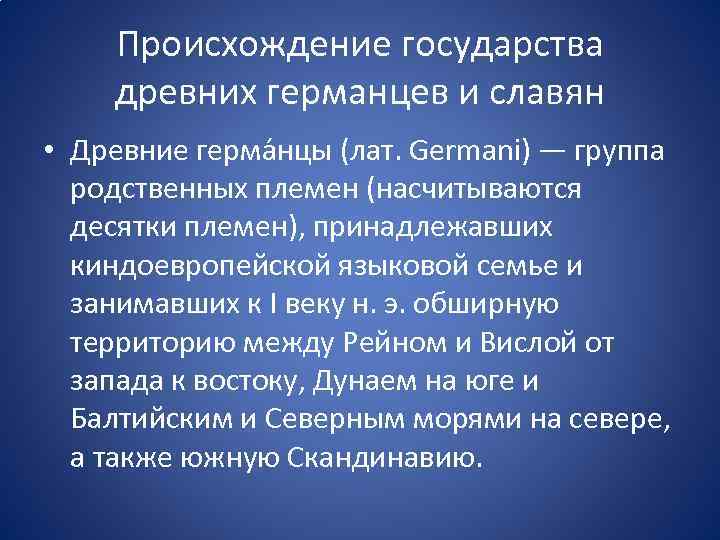 Происхождение государства древних германцев и славян

• Древние герма́нцы (лат. Germani) — группа родственных племен (насчитываются десятки племен), принадлежавших киндоевропейской языковой семье и занимавших к I веку н. э. обширную территорию между Рейном и Вислой от запада к востоку, Дунаем на юге и Балтийским и Северным морями на севере, а также южную Скандинавию.